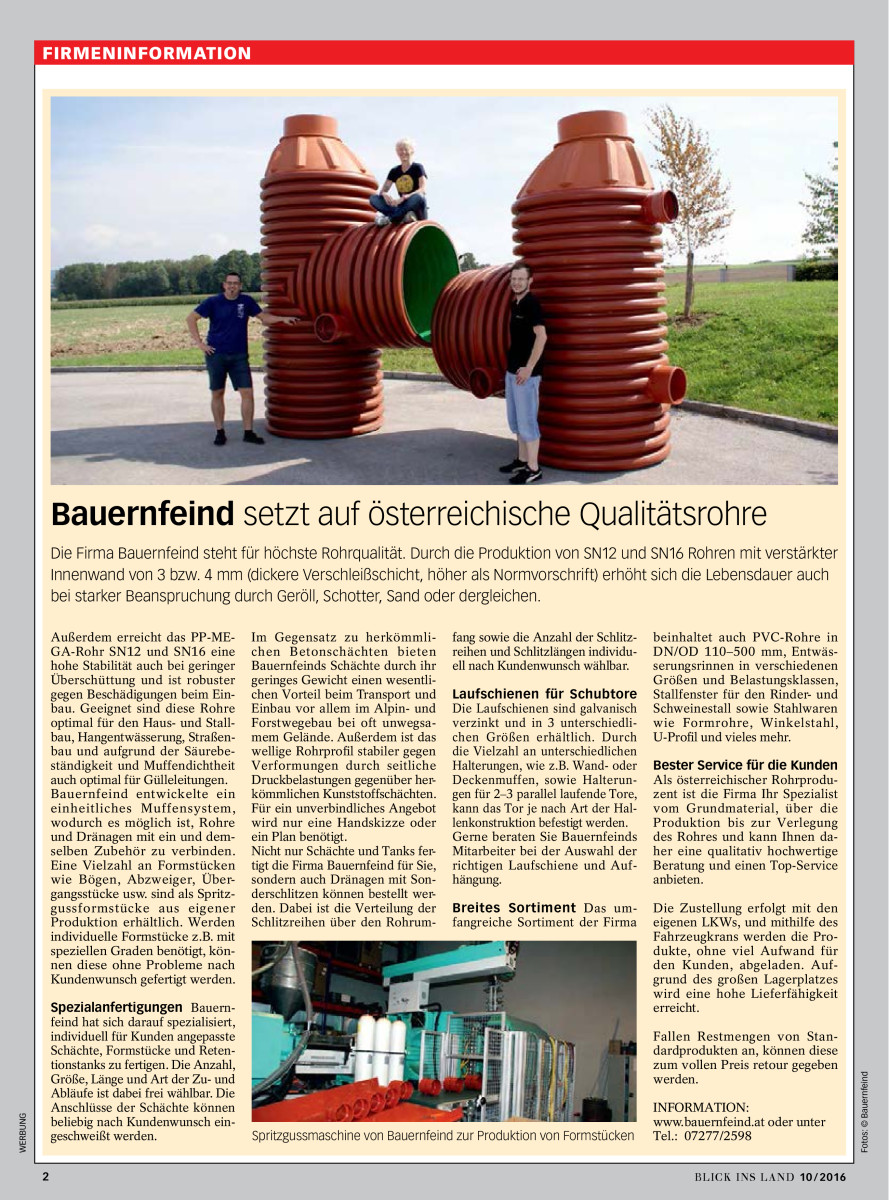 FIRMENINFORMATION

Bauernfeind setzt auf österreichische Qualitätsrohre

Die Firma Bauernfeind steht für höchste Rohrqualität. Durch die Produktion von SN12 und SN16 Rohren mit verstärkter Innenwand von 3 bzw. 4 mm (dickere Verschleißschicht, höher als Normvorschrift) erhöht sich die Lebensdauer auch bei starker Beanspruchung durch Geröll, Schotter, Sand oder dergleichen.

Außerdem erreicht das PP-MEGA-Rohr SN12 und SN16 eine hohe Stabilität auch bei geringer Überschüttung und ist robuster gegen Beschädigungen beim Einbau. Geeignet sind diese Rohre optimal für den Haus- und Stallbau, Hangentwässerung, Straßenbau und aufgrund der Säurebeständigkeit und Muffendichtheit auch optimal für Gülleleitungen. Bauernfeind entwickelte ein einheitliches Muffensystem, wodurch es möglich ist, Rohre und Dränagen mit ein und demselben Zubehör zu verbinden. Eine Vielzahl an Formstücken wie Bögen, Abzweiger, Übergangsstücke usw. sind als Spritzgussformstücke aus eigener Produktion erhältlich. Werden individuelle Formstücke z.B. mit speziellen Graden benötigt, können diese ohne Probleme nach Kundenwunsch gefertigt werden.

Spezialanfertigungen Bauernfeind hat sich darauf spezialisiert, individuell für Kunden angepasste Schächte, Formstücke und Retentionstanks zu fertigen. Die Anzahl, Größe, Länge und Art der Zu- und Abläufe ist dabei frei wählbar. Die Anschlüsse der Schächte können beliebig nach Kundenwunsch eingeschweißt werden.

Im Gegensatz zu herkömmlichen Betonschächten bieten Bauernfeinds Schächte durch ihr geringes Gewicht einen wesentlichen Vorteil beim Transport und Einbau vor allem im Alpin- und Forstwegebau bei oft unwegsamem Gelände. Außerdem ist das wellige Rohrprofil stabiler gegen Verformungen durch seitliche Druckbelastungen gegenüber herkömmlichen Kunststoffschächten. Für ein unverbindliches Angebot wird nur eine Handskizze oder ein Plan benötigt.
Nicht nur Schächte und Tanks fertigt die Firma Bauernfeind für Sie, sondern auch Dränagen mit Sonderschlitzen können bestellt werden. Dabei ist die Verteilung der Schlitzreihen über den Rohrumfang sowie die Anzahl der Schlitzreihen und Schlitzlängen individuell nach Kundenwunsch wählbar.

Laufschienen für Schubtore Die Laufschienen sind galvanisch verzinkt und in 3 unterschiedlichen Größen erhältlich. Durch die Vielzahl an unterschiedlichen Halterungen, wie z.B. Wand- oder Deckenmuffen, sowie Halterungen für 2–3 parallel laufende Tore, kann das Tor je nach Art der Hallenkonstruktion befestigt werden. Gerne beraten Sie Bauernfeinds Mitarbeiter bei der Auswahl der richtigen Laufschiene und Aufhängung.

Breites Sortiment Das umfangreiche Sortiment der Firma beinhaltet auch PVC-Rohre in DN/OD 110–500 mm, Entwässerungsrinnen in verschiedenen Größen und Belastungsklassen, Stallfenster für den Rinder- und Schweinestall sowie Stahlwaren wie Formrohre, Winkelstahl, U-Profil und vieles mehr.

Bester Service für die Kunden Als österreichischer Rohrproduzent ist die Firma Ihr Spezialist vom Grundmaterial, über die Produktion bis zur Verlegung des Rohres und kann Ihnen daher eine qualitativ hochwertige Beratung und einen Top-Service anbieten.

Die Zustellung erfolgt mit den eigenen LKWs, und mithilfe des Fahrzeugkrans werden die Produkte, ohne viel Aufwand für den Kunden, abgeladen. Aufgrund des großen Lagerplatzes wird eine hohe Lieferfähigkeit erreicht.

Fallen Restmengen von Standardprodukten an, können diese zum vollen Preis retour gegeben werden.

INFORMATION:
www.bauernfeind.at oder unter
Tel.: 07277/2598

Spritzgussmaschine von Bauernfeind zur Produktion von Formstücken

WERBUNG

Fotos: © Bauernfeind

2

BLICK INS LAND 10/2016